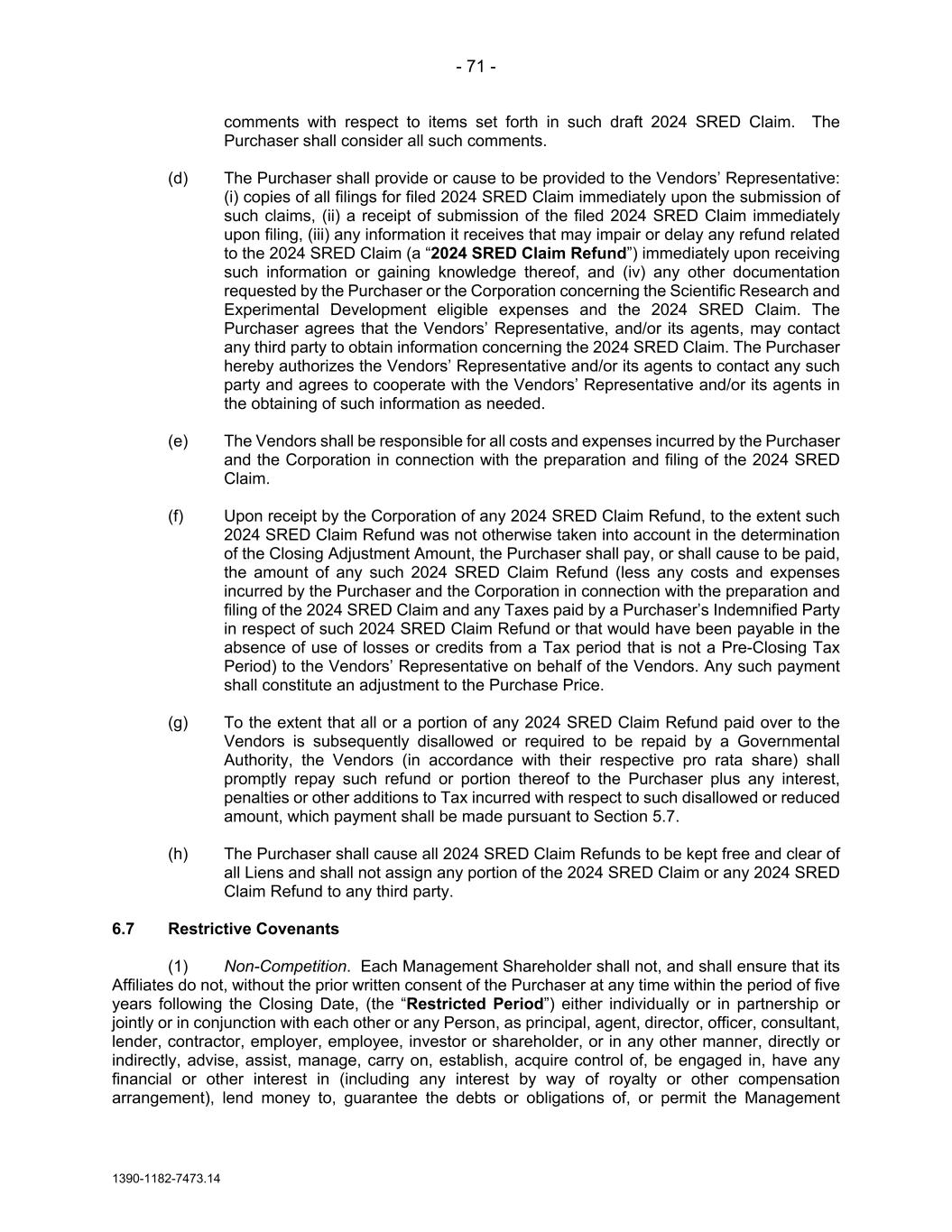 - 71 -

comments with respect to items set forth in such draft 2024 SRED Claim. The Purchaser shall consider all such comments.

(d) The Purchaser shall provide or cause to be provided to the Vendors' Representative: (i) copies of all filings for filed 2024 SRED Claim immediately upon the submission of such claims, (ii) a receipt of submission of the filed 2024 SRED Claim immediately upon filing, (iii) any information it receives that may impair or delay any refund related to the 2024 SRED Claim (a "2024 SRED Claim Refund") immediately upon receiving such information or gaining knowledge thereof, and (iv) any other documentation requested by the Purchaser or the Corporation concerning the Scientific Research and Experimental Development eligible expenses and the 2024 SRED Claim. The Purchaser agrees that the Vendors' Representative, and/or its agents, may contact any third party to obtain information concerning the 2024 SRED Claim. The Purchaser hereby authorizes the Vendors' Representative and/or its agents to contact any such party and agrees to cooperate with the Vendors' Representative and/or its agents in the obtaining of such information as needed.

(e) The Vendors shall be responsible for all costs and expenses incurred by the Purchaser and the Corporation in connection with the preparation and filing of the 2024 SRED Claim.

(f) Upon receipt by the Corporation of any 2024 SRED Claim Refund, to the extent such 2024 SRED Claim Refund was not otherwise taken into account in the determination of the Closing Adjustment Amount, the Purchaser shall pay, or shall cause to be paid, the amount of any such 2024 SRED Claim Refund (less any costs and expenses incurred by the Purchaser and the Corporation in connection with the preparation and filing of the 2024 SRED Claim and any Taxes paid by a Purchaser's Indemnified Party in respect of such 2024 SRED Claim Refund or that would have been payable in the absence of use of losses or credits from a Tax period that is not a Pre-Closing Tax Period) to the Vendors' Representative on behalf of the Vendors. Any such payment shall constitute an adjustment to the Purchase Price.

(g) To the extent that all or a portion of any 2024 SRED Claim Refund paid over to the Vendors is subsequently disallowed or required to be repaid by a Governmental Authority, the Vendors (in accordance with their respective pro rata share) shall promptly repay such refund or portion thereof to the Purchaser plus any interest, penalties or other additions to Tax incurred with respect to such disallowed or reduced amount, which payment shall be made pursuant to Section 5.7.

(h) The Purchaser shall cause all 2024 SRED Claim Refunds to be kept free and clear of all Liens and shall not assign any portion of the 2024 SRED Claim or any 2024 SRED Claim Refund to any third party.

6.7 Restrictive Covenants

(1) Non-Competition. Each Management Shareholder shall not, and shall ensure that its Affiliates do not, without the prior written consent of the Purchaser at any time within the period of five years following the Closing Date, (the "Restricted Period") either individually or in partnership or jointly or in conjunction with each other or any Person, as principal, agent, director, officer, consultant, lender, contractor, employer, employee, investor or shareholder, or in any other manner, directly or indirectly, advise, assist, manage, carry on, establish, acquire control of, be engaged in, have any financial or other interest in (including any interest by way of royalty or other compensation arrangement), lend money to, guarantee the debts or obligations of, or permit the Management

1390-1182-7473.14